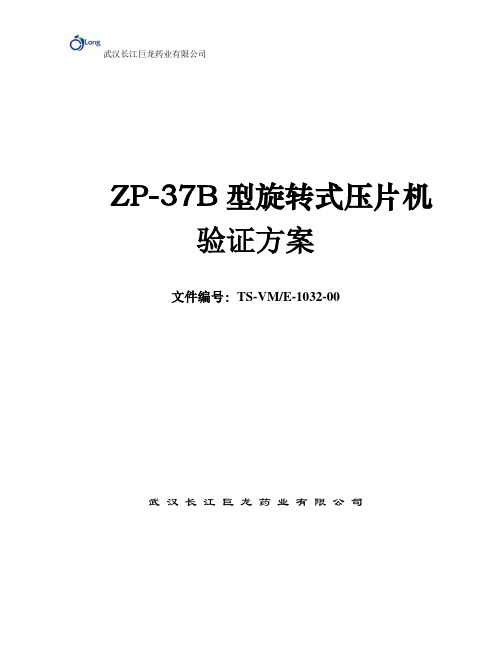 Long
武汉长江巨龙药业有限公司

ZP-37B 型旋转式压片机
验证方案

文件编号：TS-VM/E-1032-00

武汉长江巨龙药业有限公司